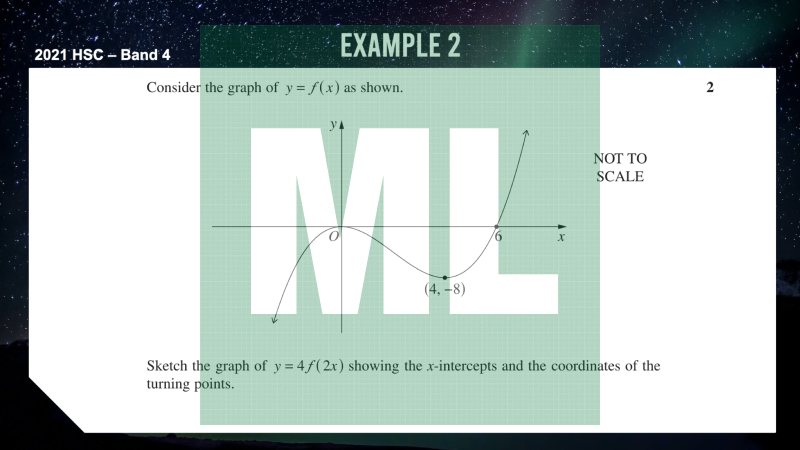 2021 HSC – Band 4

EXAMPLE 2

Consider the graph of $y = f(x)$ as shown.

2

y

NOT TO SCALE

O

6

x

(4, −8)

Sketch the graph of $y = 4f(2x)$ showing the x-intercepts and the coordinates of the turning points.

ML